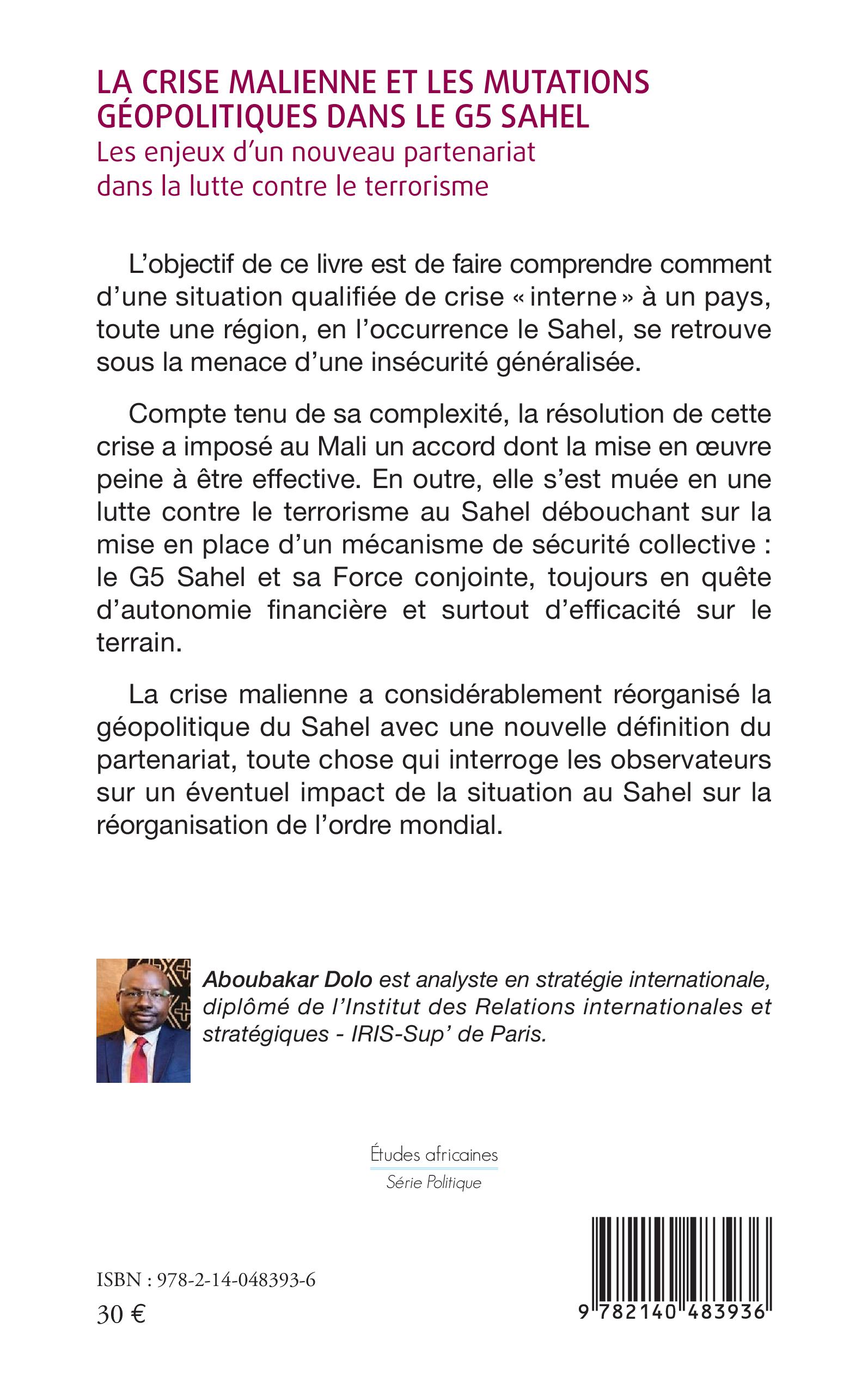 LA CRISE MALIENNE ET LES MUTATIONS GÉOPOLITIQUES DANS LE G5 SAHEL
Les enjeux d'un nouveau partenariat dans la lutte contre le terrorisme

L'objectif de ce livre est de faire comprendre comment d'une situation qualifiée de crise « interne » à un pays, toute une région, en l'occurrence le Sahel, se retrouve sous la menace d'une insécurité généralisée.

Compte tenu de sa complexité, la résolution de cette crise a imposé au Mali un accord dont la mise en œuvre peine à être effective. En outre, elle s'est muée en une lutte contre le terrorisme au Sahel débouchant sur la mise en place d'un mécanisme de sécurité collective : le G5 Sahel et sa Force conjointe, toujours en quête d'autonomie financière et surtout d'efficacité sur le terrain.

La crise malienne a considérablement réorganisé la géopolitique du Sahel avec une nouvelle définition du partenariat, toute chose qui interroge les observateurs sur un éventuel impact de la situation au Sahel sur la réorganisation de l'ordre mondial.

Aboubakar Dolo est analyste en stratégie internationale, diplômé de l'Institut des Relations internationales et stratégiques - IRIS-Sup' de Paris.

Études africaines
Série Politique

ISBN : 978-2-14-048393-6
30 €

9 782140 483936